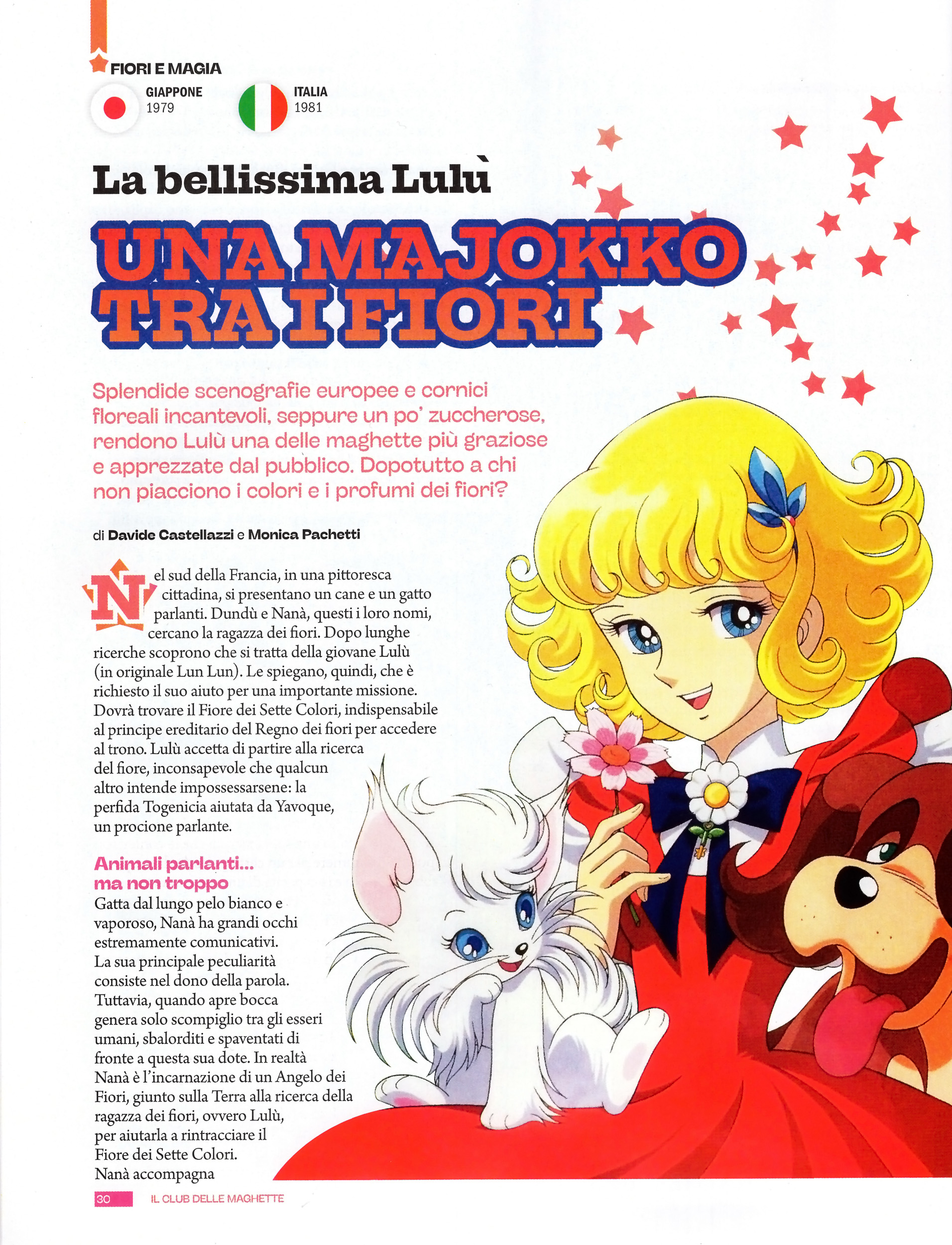 FIORI E MAGIA

GIAPPONE
1979

ITALIA
1981

La bellissima Lulù

UNA MAJOKKO TRA I FIORI

Splendide scenografie europee e cornici floreali incantevoli, seppure un po' zuccherose, rendono Lulù una delle maghette più graziose e apprezzate dal pubblico. Dopotutto a chi non piacciono i colori e i profumi dei fiori?

di Davide Castellazzi e Monica Pachetti

Nel sud della Francia, in una pittoresca cittadina, si presentano un cane e un gatto parlanti. Dundù e Nanà, questi i loro nomi, cercano la ragazza dei fiori. Dopo lunghe ricerche scoprono che si tratta della giovane Lulù (in originale Lun Lun). Le spiegano, quindi, che è richiesto il suo aiuto per una importante missione. Dovrà trovare il Fiore dei Sette Colori, indispensabile al principe ereditario del Regno dei fiori per accedere al trono. Lulù accetta di partire alla ricerca del fiore, inconsapevole che qualcun altro intende impossessarsene: la perfida Togenicia aiutata da Yavoque, un procione parlante.

Animali parlanti... ma non troppo
Gatta dal lungo pelo bianco e vaporoso, Nanà ha grandi occhi estremamente comunicativi. La sua principale peculiarità consiste nel dono della parola. Tuttavia, quando apre bocca genera solo scompiglio tra gli esseri umani, sbalorditi e spaventati di fronte a questa sua dote. In realtà Nanà è l'incarnazione di un Angelo dei Fiori, giunto sulla Terra alla ricerca della ragazza dei fiori, ovvero Lulù, per aiutarla a rintracciare il Fiore dei Sette Colori. Nanà accompagna

30 IL CLUB DELLE MAGHETTE